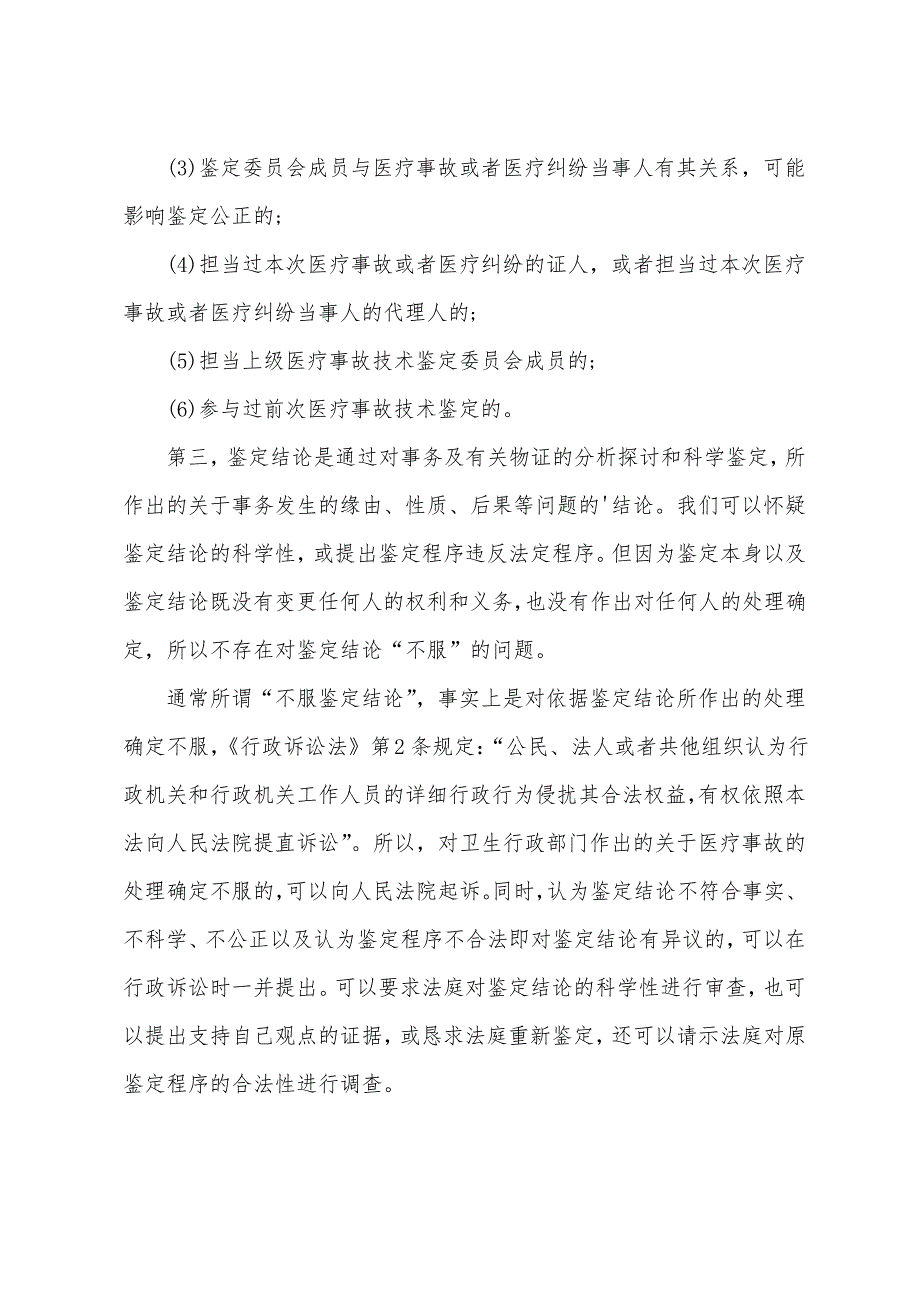 (3)鉴定委员会成员与医疗事故或者医疗纠纷当事人有其关系，可能影响鉴定公正的；

(4)担当过本次医疗事故或者医疗纠纷的证人，或者担当过本次医疗事故或者医疗纠纷当事人的代理人的；

(5)担当上级医疗事故技术鉴定委员会成员的；

(6)参与过前次医疗事故技术鉴定的。

第三，鉴定结论是通过对事务及有关物证的分析探讨和科学鉴定，所作出的关于事务发生的缘由、性质、后果等问题的'结论。我们可以怀疑鉴定结论的科学性，或提出鉴定程序违反法定程序。但因为鉴定本身以及鉴定结论既没有变更任何人的权利和义务，也没有作出对任何人的处理确定，所以不存在对鉴定结论“不服”的问题。

通常所谓“不服鉴定结论”，事实上是对依据鉴定结论所作出的处理确定不服，《行政诉讼法》第2条规定：“公民、法人或者共他组织认为行政机关和行政机关工作人员的详细行政行为侵扰其合法权益，有权依照本法向人民法院提直诉讼”。所以，对卫生行政部门作出的关于医疗事故的处理确定不服的，可以向人民法院起诉。同时，认为鉴定结论不符合事实、不科学、不公正以及认为鉴定程序不合法即对鉴定结论有异议的，可以在行政诉讼时一并提出。可以要求法庭对鉴定结论的科学性进行审查，也可以提出支持自己观点的证据，或恳求法庭重新鉴定，还可以请示法庭对原鉴定程序的合法性进行调查。